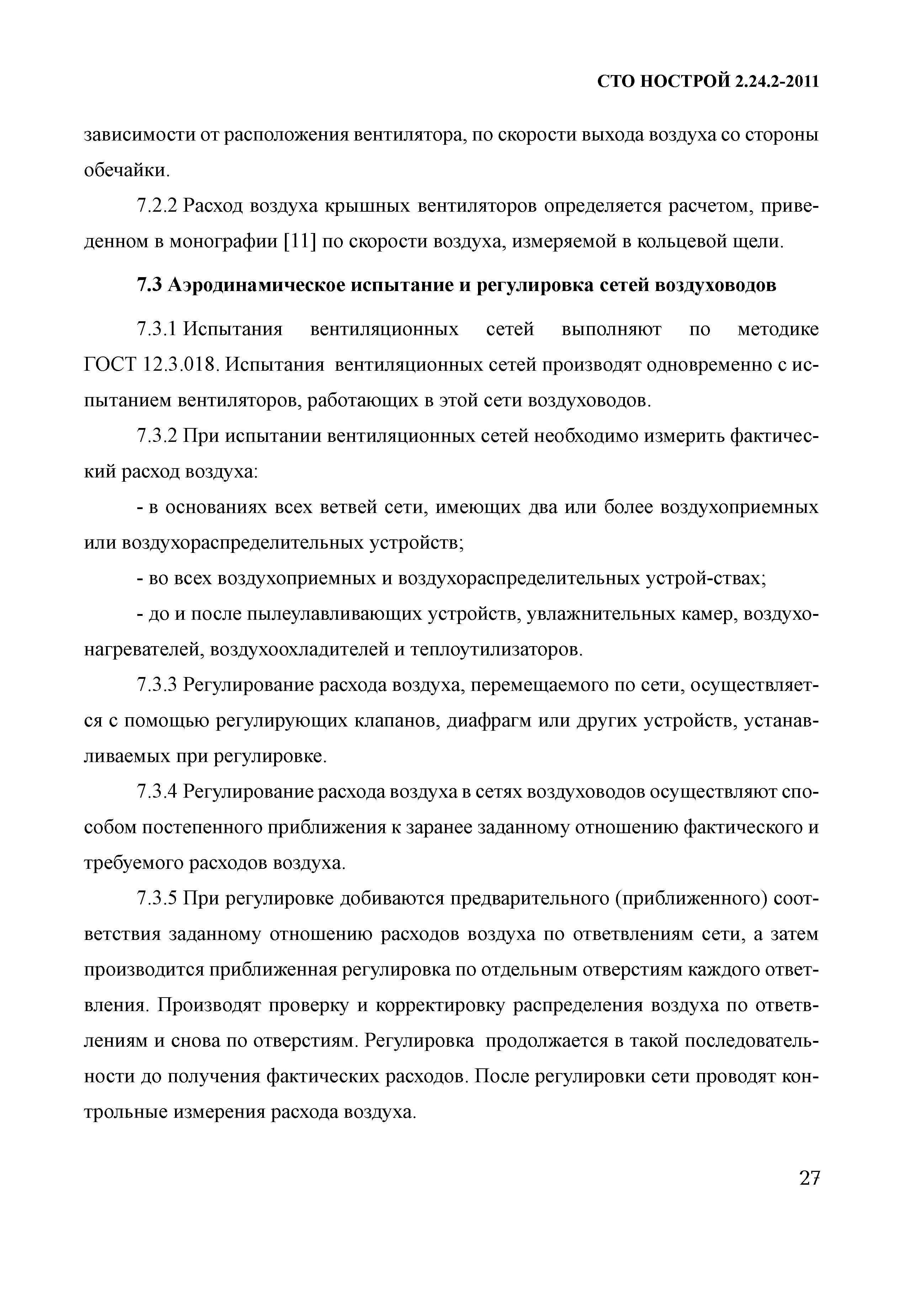 СТО НОСТРОЙ 2.24.2-2011

зависимости от расположения вентилятора, по скорости выхода воздуха со стороны обечайки.

7.2.2 Расход воздуха крышных вентиляторов определяется расчетом, приведенном в монографии [11] по скорости воздуха, измеряемой в кольцевой щели.

7.3 Аэродинамическое испытание и регулировка сетей воздуховодов

7.3.1 Испытания вентиляционных сетей выполняют по методике ГОСТ 12.3.018. Испытания вентиляционных сетей производят одновременно с испытанием вентиляторов, работающих в этой сети воздуховодов.

7.3.2 При испытании вентиляционных сетей необходимо измерить фактический расход воздуха:

- в основаниях всех ветвей сети, имеющих два или более воздухоприемных или воздухораспределительных устройств;

- во всех воздухоприемных и воздухораспределительных устрой-ствах;

- до и после пылеулавливающих устройств, увлажнительных камер, воздухонагревателей, воздухоохладителей и теплоутилизаторов.

7.3.3 Регулирование расхода воздуха, перемещаемого по сети, осуществляется с помощью регулирующих клапанов, диафрагм или других устройств, устанавливаемых при регулировке.

7.3.4 Регулирование расхода воздуха в сетях воздуховодов осуществляют способом постепенного приближения к заранее заданному отношению фактического и требуемого расходов воздуха.

7.3.5 При регулировке добиваются предварительного (приближенного) соответствия заданному отношению расходов воздуха по ответвлениям сети, а затем производится приближенная регулировка по отдельным отверстиям каждого ответвления. Производят проверку и корректировку распределения воздуха по ответвлениям и снова по отверстиям. Регулировка продолжается в такой последовательности до получения фактических расходов. После регулировки сети проводят контрольные измерения расхода воздуха.

27